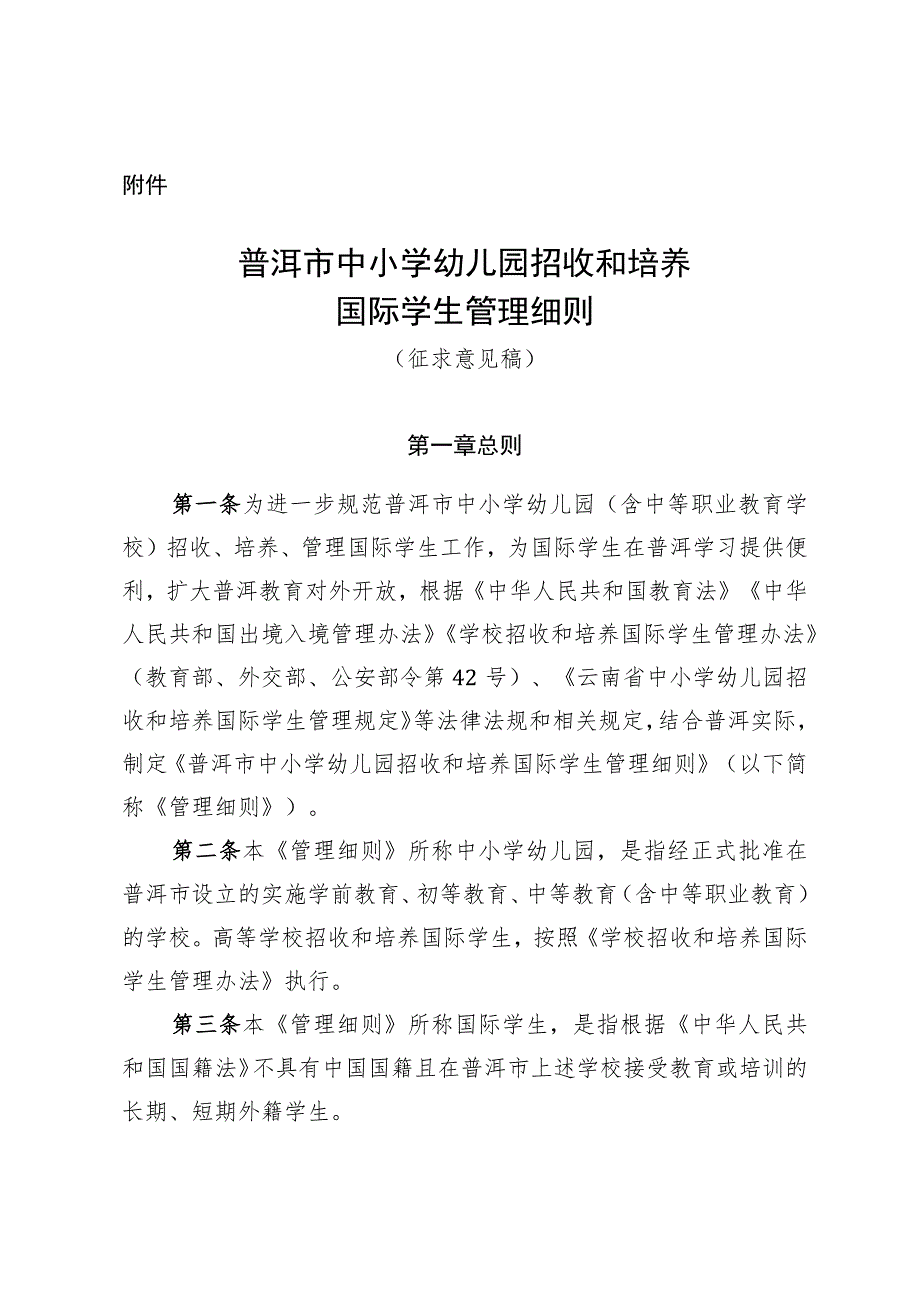 附件

普洱市中小学幼儿园招收和培养国际学生管理细则
（征求意见稿）

第一章总则

第一条为进一步规范普洱市中小学幼儿园（含中等职业教育学校）招收、培养、管理国际学生工作，为国际学生在普洱学习提供便利，扩大普洱教育对外开放，根据《中华人民共和国教育法》《中华人民共和国出境入境管理办法》《学校招收和培养国际学生管理办法》（教育部、外交部、公安部令第42号）、《云南省中小学幼儿园招收和培养国际学生管理规定》等法律法规和相关规定，结合普洱实际，制定《普洱市中小学幼儿园招收和培养国际学生管理细则》（以下简称《管理细则》）。

第二条本《管理细则》所称中小学幼儿园，是指经正式批准在普洱市设立的实施学前教育、初等教育、中等教育（含中等职业教育）的学校。高等学校招收和培养国际学生，按照《学校招收和培养国际学生管理办法》执行。

第三条本《管理细则》所称国际学生，是指根据《中华人民共和国国籍法》不具有中国国籍且在普洱市上述学校接受教育或培训的长期、短期外籍学生。